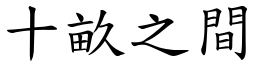 十畝之間